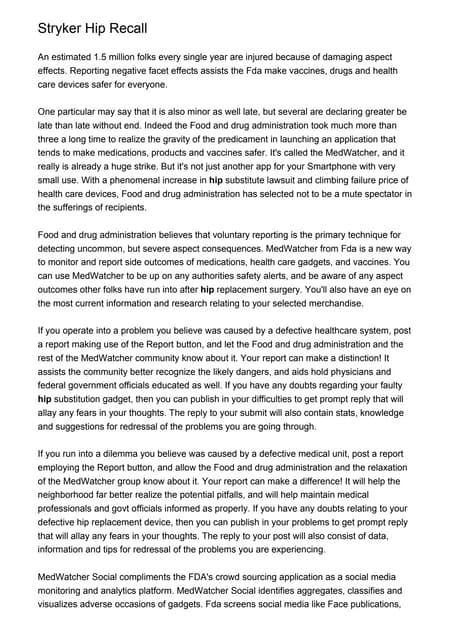 Stryker Hip Recall

An estimated 1.5 million folks every single year are injured because of damaging aspect effects. Reporting negative facet effects assists the Fda make vaccines, drugs and health care devices safer for everyone.

One particular may say that it is also minor as well late, but several are declaring greater be late than late without end. Indeed the Food and drug administration took much more than three a long time to realize the gravity of the predicament in launching an application that tends to make medications, products and vaccines safer. It's called the MedWatcher, and it really is already a huge strike. But it's not just another app for your Smartphone with very small use. With a phenomenal increase in hip substitute lawsuit and climbing failure price of health care devices, Food and drug administration has selected not to be a mute spectator in the sufferings of recipients.

Food and drug administration believes that voluntary reporting is the primary technique for detecting uncommon, but severe aspect consequences. MedWatcher from Fda is a new way to monitor and report side outcomes of medications, health care gadgets, and vaccines. You can use MedWatcher to be up on any authorities safety alerts, and be aware of any aspect outcomes other folks have run into after hip replacement surgery. You'll also have an eye on the most current information and research relating to your selected merchandise.

If you operate into a problem you believe was caused by a defective healthcare system, post a report making use of the Report button, and let the Food and drug administration and the rest of the MedWatcher community know about it. Your report can make a distinction! It assists the community better recognize the likely dangers, and aids hold physicians and federal government officials educated as well. If you have any doubts regarding your faulty hip substitution gadget, then you can publish in your difficulties to get prompt reply that will allay any fears in your thoughts. The reply to your submit will also contain stats, knowledge and suggestions for redressal of the problems you are going through.

If you run into a dilemma you believe was caused by a defective medical unit, post a report employing the Report button, and allow the Food and drug administration and the relaxation of the MedWatcher group know about it. Your report can make a difference! It will help the neighborhood far better realize the potential pitfalls, and will help maintain medical professionals and govt officials informed as properly. If you have any doubts relating to your defective hip replacement device, then you can publish in your problems to get prompt reply that will allay any fears in your thoughts. The reply to your post will also consist of data, information and tips for redressal of the problems you are experiencing.

MedWatcher Social compliments the FDA's crowd sourcing application as a social media monitoring and analytics platform. MedWatcher Social identifies aggregates, classifies and visualizes adverse occasions of gadgets. Fda screens social media like Face publications,